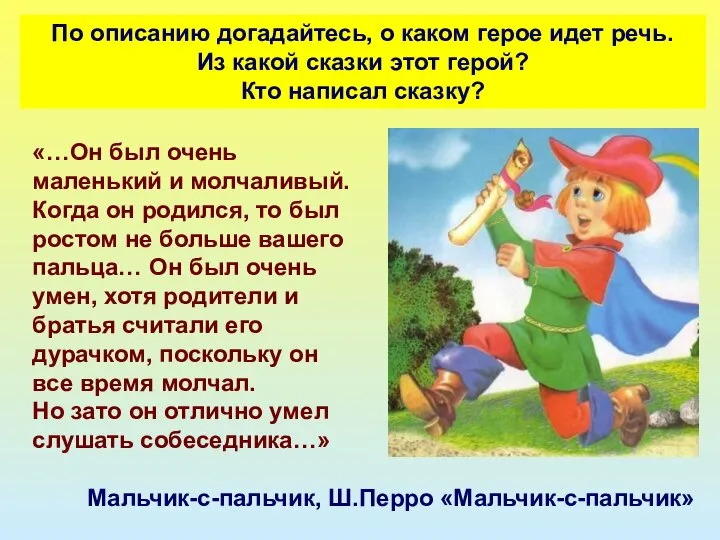 По описанию догадайтесь, о каком герое идет речь.
Из какой сказки этот герой?
Кто написал сказку?

«…Он был очень маленький и молчаливый. Когда он родился, то был ростом не больше вашего пальца… Он был очень умен, хотя родители и братья считали его дурачком, поскольку он все время молчал.
Но зато он отлично умел слушать собеседника…»

Мальчик-с-пальчик, Ш.Перро «Мальчик-с-пальчик»